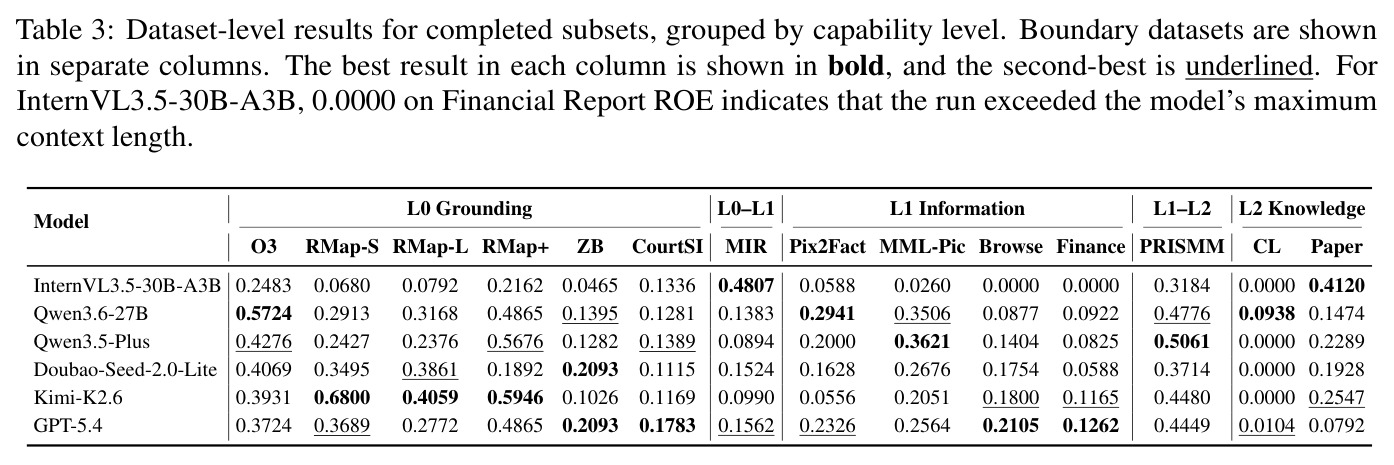 Table 3: Dataset-level results for completed subsets, grouped by capability level. Boundary datasets are shown in separate columns. The best result in each column is shown in **bold**, and the second-best is underlined. For InternVL3.5-30B-A3B, 0.0000 on Financial Report ROE indicates that the run exceeded the model's maximum context length.

| Model | L0 Grounding | | | | | | L0–L1 | L1 Information | | | | L1–L2 | L2 Knowledge | |
|---|---|---|---|---|---|---|---|---|---|---|---|---|---|---|
| | O3 | RMap-S | RMap-L | RMap+ | ZB | CourtSI | MIR | Pix2Fact | MML-Pic | Browse | Finance | PRISMM | CL | Paper |
| InternVL3.5-30B-A3B | 0.2483 | 0.0680 | 0.0792 | 0.2162 | 0.0465 | 0.1336 | **0.4807** | 0.0588 | 0.0260 | 0.0000 | 0.0000 | 0.3184 | 0.0000 | **0.4120** |
| Qwen3.6-27B | **0.5724** | 0.2913 | 0.3168 | 0.4865 | 0.1395 | 0.1281 | 0.1383 | **0.2941** | 0.3506 | 0.0877 | 0.0922 | 0.4776 | **0.0938** | 0.1474 |
| Qwen3.5-Plus | 0.4276 | 0.2427 | 0.2376 | 0.5676 | 0.1282 | 0.1389 | 0.0894 | 0.2000 | **0.3621** | 0.1404 | 0.0825 | **0.5061** | 0.0000 | 0.2289 |
| Doubao-Seed-2.0-Lite | 0.4069 | 0.3495 | 0.3861 | 0.1892 | **0.2093** | 0.1115 | 0.1524 | 0.1628 | 0.2676 | 0.1754 | 0.0588 | 0.3714 | 0.0000 | 0.1928 |
| Kimi-K2.6 | 0.3931 | **0.6800** | **0.4059** | **0.5946** | 0.1026 | 0.1169 | 0.0990 | 0.0556 | 0.2051 | 0.1800 | 0.1165 | 0.4480 | 0.0000 | 0.2547 |
| GPT-5.4 | 0.3724 | 0.3689 | 0.2772 | 0.4865 | **0.2093** | **0.1783** | 0.1562 | 0.2326 | 0.2564 | **0.2105** | **0.1262** | 0.4449 | 0.0104 | 0.0792 |